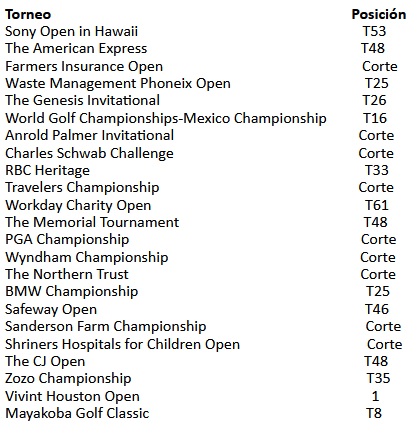 | Torneo | Posición |
|---|---|
| Sony Open in Hawaii | T53 |
| The American Express | T48 |
| Farmers Insurance Open | Corte |
| Waste Management Phoneix Open | T25 |
| The Genesis Invitational | T26 |
| World Golf Championships-Mexico Championship | T16 |
| Anrold Palmer Invitational | Corte |
| Charles Schwab Challenge | Corte |
| RBC Heritage | T33 |
| Travelers Championship | Corte |
| Workday Charity Open | T61 |
| The Memorial Tournament | T48 |
| PGA Championship | Corte |
| Wyndham Championship | Corte |
| The Northern Trust | Corte |
| BMW Championship | T25 |
| Safeway Open | T46 |
| Sanderson Farm Championship | Corte |
| Shriners Hospitals for Children Open | Corte |
| The CJ Open | T48 |
| Zozo Championship | T35 |
| Vivint Houston Open | 1 |
| Mayakoba Golf Classic | T8 |